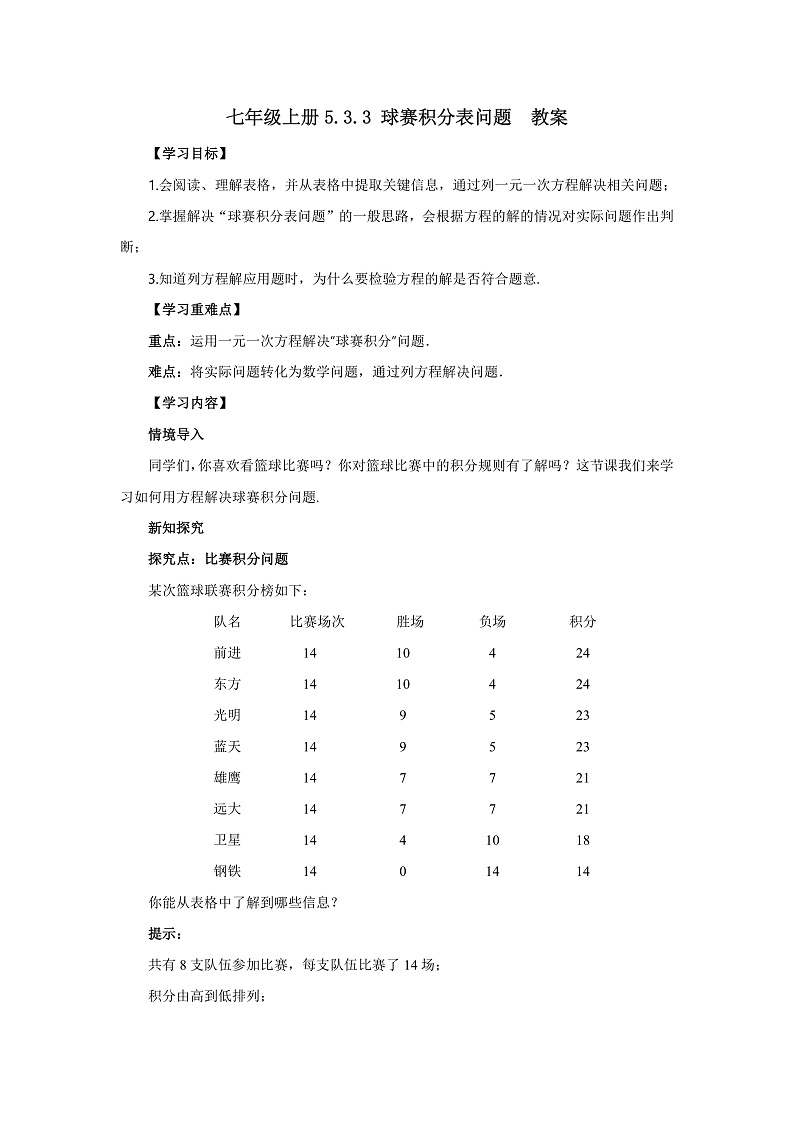 七年级上册 5.3.3 球赛积分表问题　教案

【学习目标】

1.会阅读、理解表格，并从表格中提取关键信息，通过列一元一次方程解决相关问题；

2.掌握解决“球赛积分表问题”的一般思路，会根据方程的解的情况对实际问题作出判断；

3.知道列方程解应用题时，为什么要检验方程的解是否符合题意.

【学习重难点】

重点：运用一元一次方程解决"球赛积分"问题.

难点：将实际问题转化为数学问题，通过列方程解决问题.

【学习内容】

情境导入

同学们，你喜欢看篮球比赛吗？你对篮球比赛中的积分规则有了解吗？这节课我们来学习如何用方程解决球赛积分问题.

新知探究

探究点：比赛积分问题

某次篮球联赛积分榜如下：

| 队名 | 比赛场次 | 胜场 | 负场 | 积分 |
|---|---|---|---|---|
| 前进 | 14 | 10 | 4 | 24 |
| 东方 | 14 | 10 | 4 | 24 |
| 光明 | 14 | 9 | 5 | 23 |
| 蓝天 | 14 | 9 | 5 | 23 |
| 雄鹰 | 14 | 7 | 7 | 21 |
| 远大 | 14 | 7 | 7 | 21 |
| 卫星 | 14 | 4 | 10 | 18 |
| 钢铁 | 14 | 0 | 14 | 14 |

你能从表格中了解到哪些信息？

提示：

共有 8 支队伍参加比赛，每支队伍比赛了 14 场；

积分由高到低排列；